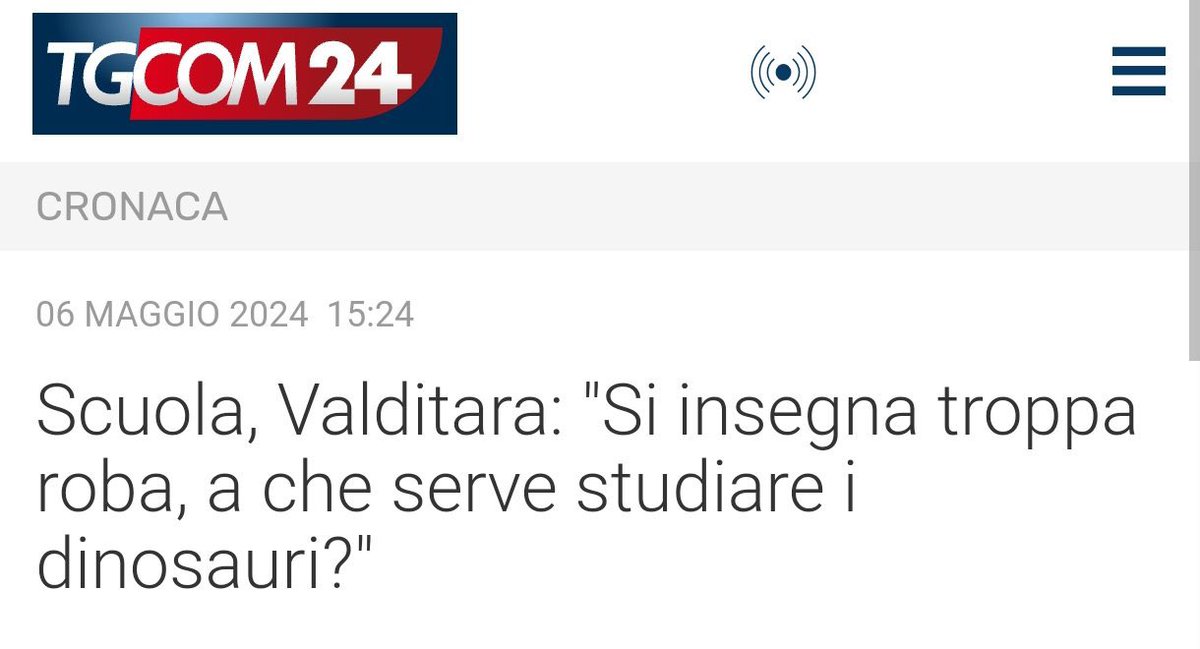 TGCOM24

CRONACA

06 MAGGIO 2024 15:24

Scuola, Valditara: "Si insegna troppa roba, a che serve studiare i dinosauri?"